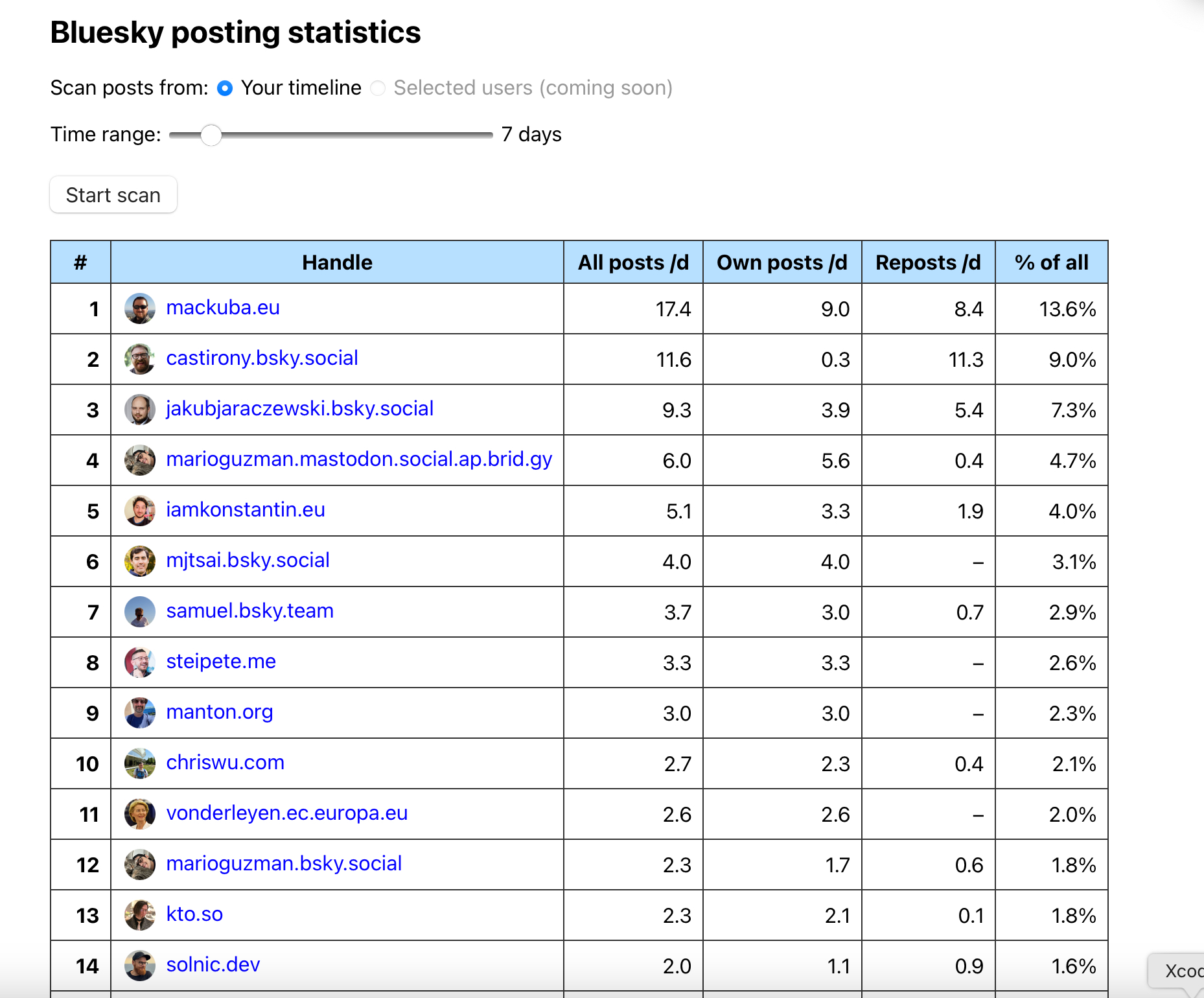 Bluesky posting statistics

Scan posts from: Your timeline Selected users (coming soon)

Time range: 7 days

Start scan

| # | Handle | All posts /d | Own posts /d | Reposts /d | % of all |
|---|---|---|---|---|---|
| 1 | mackuba.eu | 17.4 | 9.0 | 8.4 | 13.6% |
| 2 | castirony.bsky.social | 11.6 | 0.3 | 11.3 | 9.0% |
| 3 | jakubjaraczewski.bsky.social | 9.3 | 3.9 | 5.4 | 7.3% |
| 4 | marioguzman.mastodon.social.ap.brid.gy | 6.0 | 5.6 | 0.4 | 4.7% |
| 5 | iamkonstantin.eu | 5.1 | 3.3 | 1.9 | 4.0% |
| 6 | mjtsai.bsky.social | 4.0 | 4.0 | – | 3.1% |
| 7 | samuel.bsky.team | 3.7 | 3.0 | 0.7 | 2.9% |
| 8 | steipete.me | 3.3 | 3.3 | – | 2.6% |
| 9 | manton.org | 3.0 | 3.0 | – | 2.3% |
| 10 | chriswu.com | 2.7 | 2.3 | 0.4 | 2.1% |
| 11 | vonderleyen.ec.europa.eu | 2.6 | 2.6 | – | 2.0% |
| 12 | marioguzman.bsky.social | 2.3 | 1.7 | 0.6 | 1.8% |
| 13 | kto.so | 2.3 | 2.1 | 0.1 | 1.8% |
| 14 | solnic.dev | 2.0 | 1.1 | 0.9 | 1.6% |

Xcod